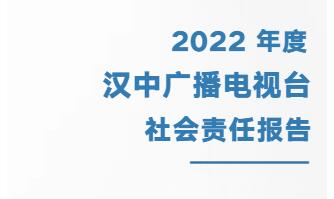 2022 年度
汉中广播电视台
社会责任报告